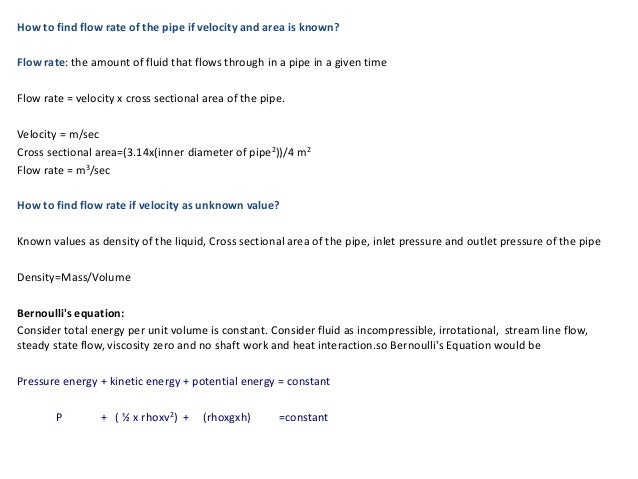 How to find flow rate of the pipe if velocity and area is known?

Flow rate: the amount of fluid that flows through in a pipe in a given time

Flow rate = velocity x cross sectional area of the pipe.

Velocity = m/sec
Cross sectional area=(3.14x(inner diameter of pipe$^2$))/4 m$^2$
Flow rate = m$^3$/sec

How to find flow rate if velocity as unknown value?

Known values as density of the liquid, Cross sectional area of the pipe, inlet pressure and outlet pressure of the pipe

Density=Mass/Volume

Bernoulli's equation:
Consider total energy per unit volume is constant. Consider fluid as incompressible, irrotational, stream line flow, steady state flow, viscosity zero and no shaft work and heat interaction.so Bernoulli's Equation would be

Pressure energy + kinetic energy + potential energy = constant

P + ( ½ x rhoxv$^2$) + (rhoxgxh) =constant